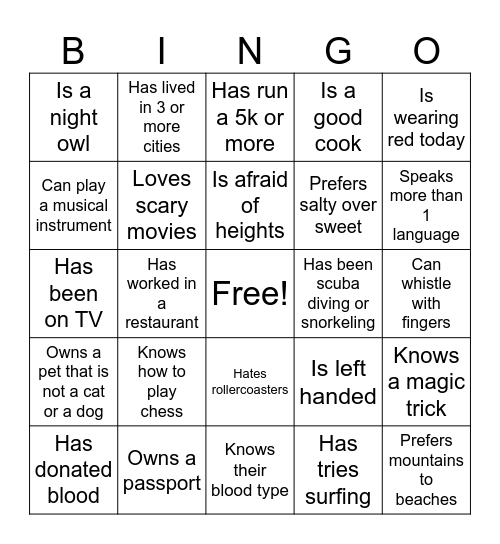 | B | I | N | G | O |
|---|---|---|---|---|
| Is a night owl | Has lived in 3 or more cities | Has run a 5k or more | Is a good cook | Is wearing red today |
| Can play a musical instrument | Loves scary movies | Is afraid of heights | Prefers salty over sweet | Speaks more than 1 language |
| Has been on TV | Has worked in a restaurant | Free! | Has been scuba diving or snorkeling | Can whistle with fingers |
| Owns a pet that is not a cat or a dog | Knows how to play chess | Hates rollercoasters | Is left handed | Knows a magic trick |
| Has donated blood | Owns a passport | Knows their blood type | Has tries surfing | Prefers mountains to beaches |